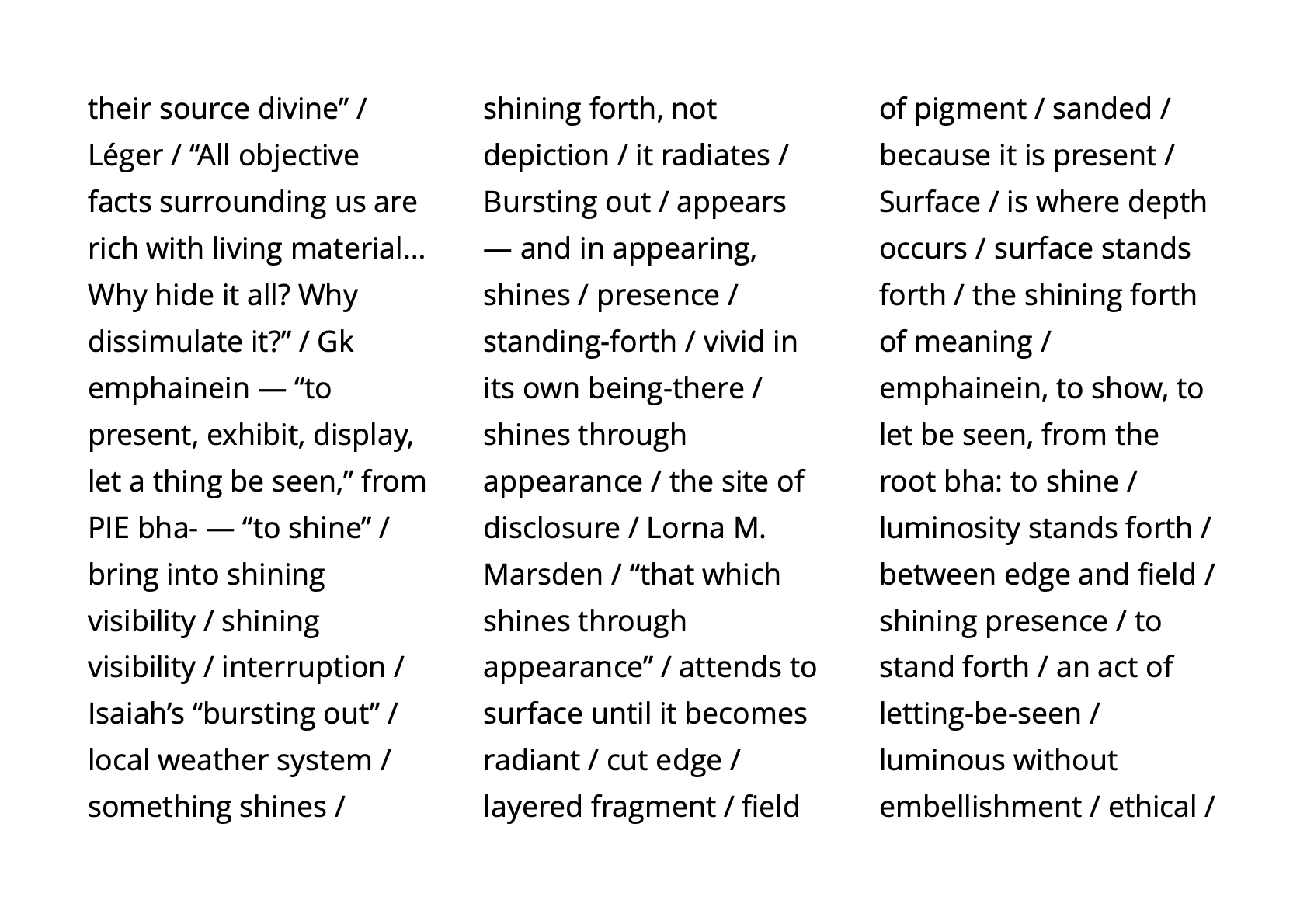 their source divine" / Léger / "All objective facts surrounding us are rich with living material... Why hide it all? Why dissimulate it?" / Gk emphainein — "to present, exhibit, display, let a thing be seen," from PIE bha- — "to shine" / bring into shining visibility / shining visibility / interruption / Isaiah's "bursting out" / local weather system / something shines /

shining forth, not depiction / it radiates / Bursting out / appears — and in appearing, shines / presence / standing-forth / vivid in its own being-there / shines through appearance / the site of disclosure / Lorna M. Marsden / "that which shines through appearance" / attends to surface until it becomes radiant / cut edge / layered fragment / field

of pigment / sanded / because it is present / Surface / is where depth occurs / surface stands forth / the shining forth of meaning / emphainein, to show, to let be seen, from the root bha: to shine / luminosity stands forth / between edge and field / shining presence / to stand forth / an act of letting-be-seen / luminous without embellishment / ethical /